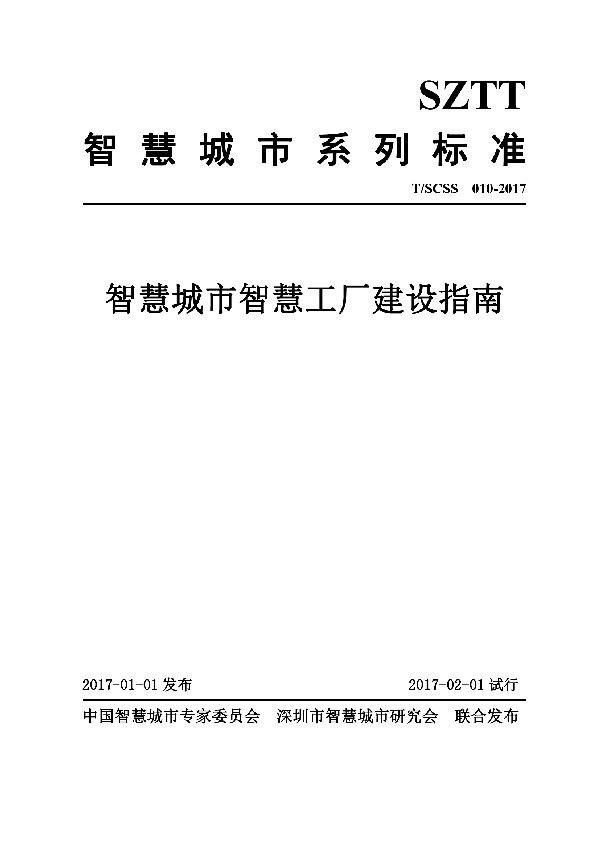 SZTT

智慧城市系列标准

T/SCSS 010-2017

智慧城市智慧工厂建设指南

2017-01-01 发布

2017-02-01 试行

中国智慧城市专家委员会 深圳市智慧城市研究会 联合发布